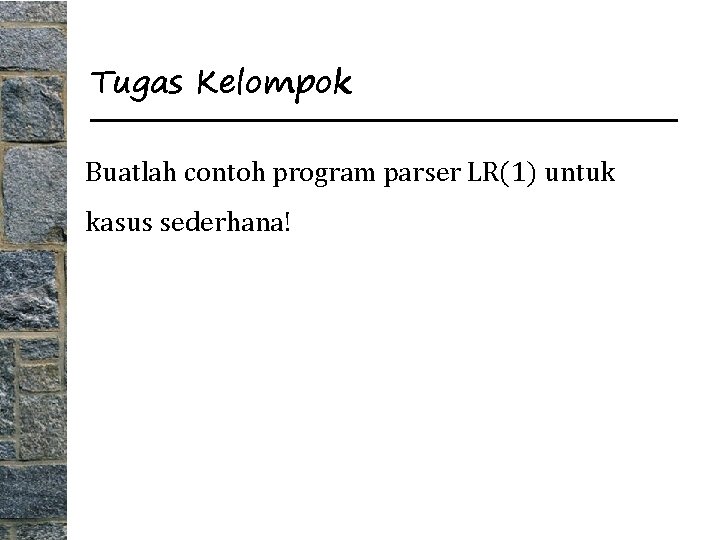 Tugas Kelompok

Buatlah contoh program parser LR(1) untuk kasus sederhana!